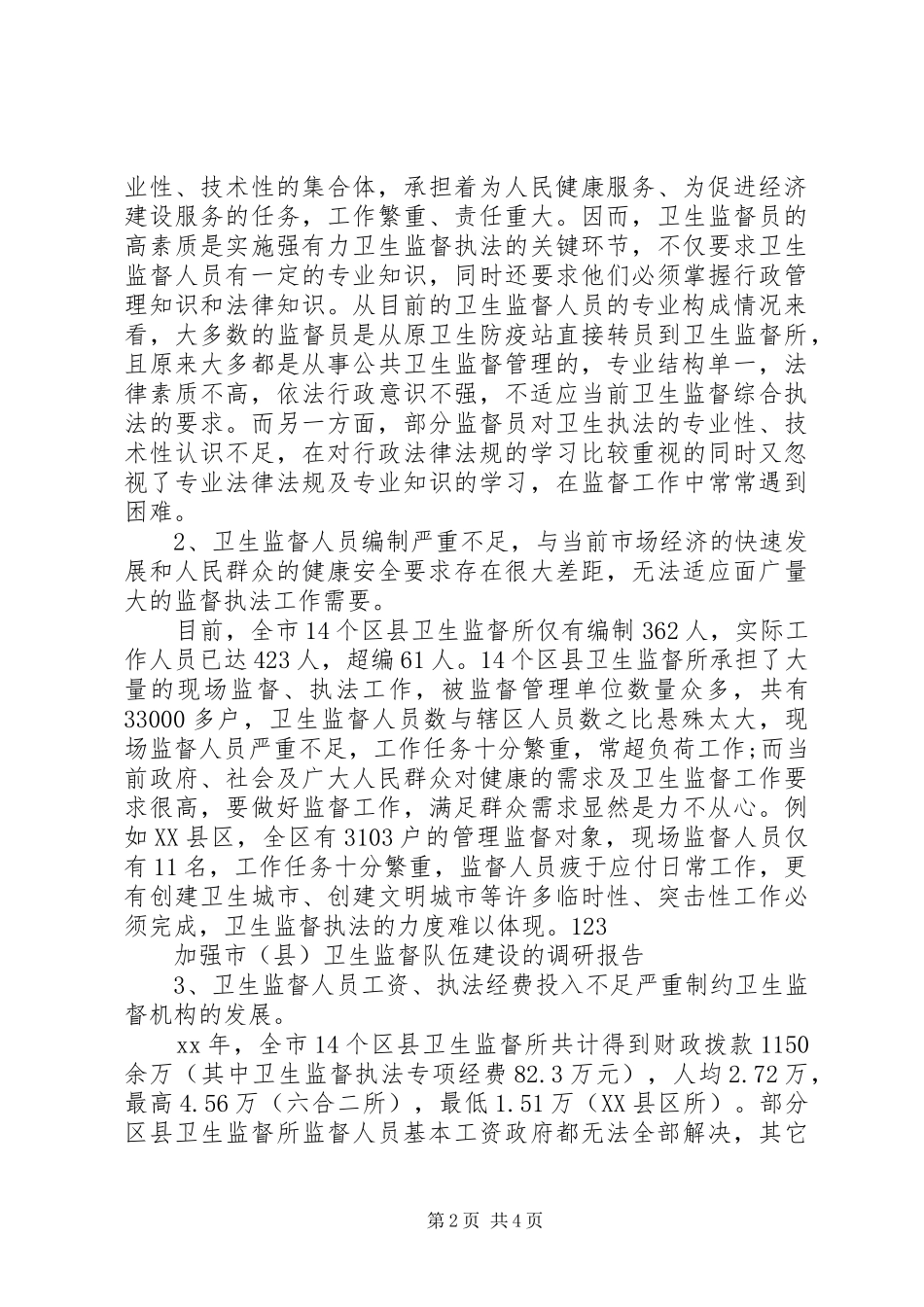 业性、技术性的集合体，承担着为人民健康服务、为促进经济建设服务的任务，工作繁重、责任重大。因而，卫生监督员的高素质是实施强有力卫生监督执法的关键环节，不仅要求卫生监督人员有一定的专业知识，同时还要求他们必须掌握行政管理知识和法律知识。从目前的卫生监督人员的专业构成情况来看，大多数的监督员是从原卫生防疫站直接转员到卫生监督所，且原来大多都是从事公共卫生监督管理的，专业结构单一，法律素质不高，依法行政意识不强，不适应当前卫生监督综合执法的要求。而另一方面，部分监督员对卫生执法的专业性、技术性认识不足，在对行政法律法规的学习比较重视的同时又忽视了专业法律法规及专业知识的学习，在监督工作中常常遇到困难。

2、卫生监督人员编制严重不足，与当前市场经济的快速发展和人民群众的健康安全要求存在很大差距，无法适应面广量大的监督执法工作需要。

目前，全市14个区县卫生监督所仅有编制362人，实际工作人员已达423人，超编61人。14个区县卫生监督所承担了大量的现场监督、执法工作，被监督管理单位数量众多，共有33000多户，卫生监督人员数与辖区人员数之比悬殊太大，现场监督人员严重不足，工作任务十分繁重，常超负荷工作;而当前政府、社会及广大人民群众对健康的需求及卫生监督工作要求很高，要做好监督工作，满足群众需求显然是力不从心。例如XX县区，全区有3103户的管理监督对象，现场监督人员仅有11名，工作任务十分繁重，监督人员疲于应付日常工作，更有创建卫生城市、创建文明城市等许多临时性、突击性工作必须完成，卫生监督执法的力度难以体现。123

加强市（县）卫生监督队伍建设的调研报告

3、卫生监督人员工资、执法经费投入不足严重制约卫生监督机构的发展。

xx年，全市14个区县卫生监督所共计得到财政拨款1150余万（其中卫生监督执法专项经费82.3万元），人均2.72万，最高4.56万（六合二所），最低1.51万（XX县区所）。部分区县卫生监督所监督人员基本工资政府都无法全部解决，其它

第2页 共4页